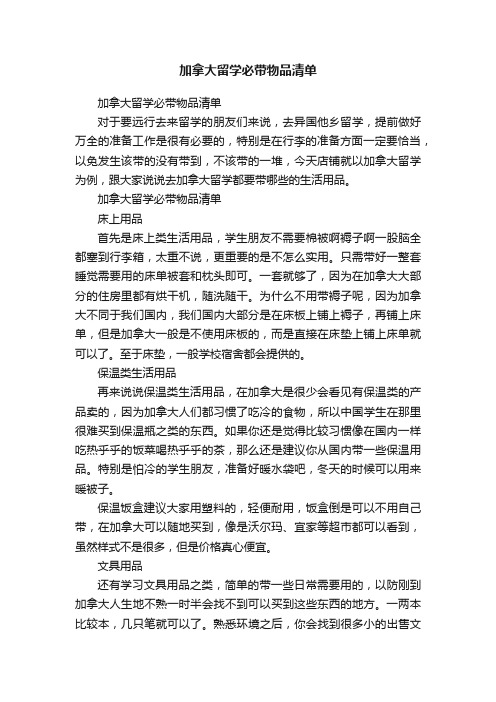 加拿大留学必带物品清单

加拿大留学必带物品清单

对于要远行去来留学的朋友们来说，去异国他乡留学，提前做好万全的准备工作是很有必要的，特别是在行李的准备方面一定要恰当，以免发生该带的没有带到，不该带的一堆，今天店铺就以加拿大留学为例，跟大家说说去加拿大留学都要带哪些的生活用品。

加拿大留学必带物品清单

床上用品

首先是床上类生活用品，学生朋友不需要棉被啊褥子啊一股脑全都塞到行李箱，太重不说，更重要的是不怎么实用。只需带好一整套睡觉需要用的床单被套和枕头即可。一套就够了，因为在加拿大大部分的住房里都有烘干机，随洗随干。为什么不用带褥子呢，因为加拿大不同于我们国内，我们国内大部分是在床板上铺上褥子，再铺上床单，但是加拿大一般是不使用床板的，而是直接在床垫上铺上床单就可以了。至于床垫，一般学校宿舍都会提供的。

保温类生活用品

再来说说保温类生活用品，在加拿大是很少会看见有保温类的产品卖的，因为加拿大人们都习惯了吃冷的食物，所以中国学生在那里很难买到保温瓶之类的东西。如果你还是觉得比较习惯像在国内一样吃热乎乎的饭菜喝热乎乎的茶，那么还是建议你从国内带一些保温用品。特别是怕冷的学生朋友，准备好暖水袋吧，冬天的时候可以用来暖被子。

保温饭盒建议大家用塑料的，轻便耐用，饭盒倒是可以不用自己带，在加拿大可以随地买到，像是沃尔玛、宜家等超市都可以看到，虽然样式不是很多，但是价格真心便宜。

文具用品

还有学习文具用品之类，简单的带一些日常需要用的，以防刚到加拿大人生地不熟一时半会找不到可以买到这些东西的地方。一两本比较本，几只笔就可以了。熟悉环境之后，你会找到很多小的出售文